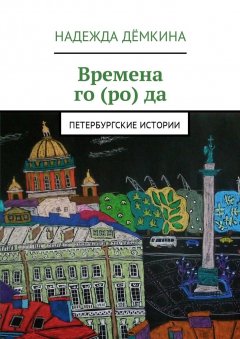 НАДЕЖДА ДЁМКИНА

Времена
го (ро) да

ПЕТЕРБУРГСКИЕ ИСТОРИИ